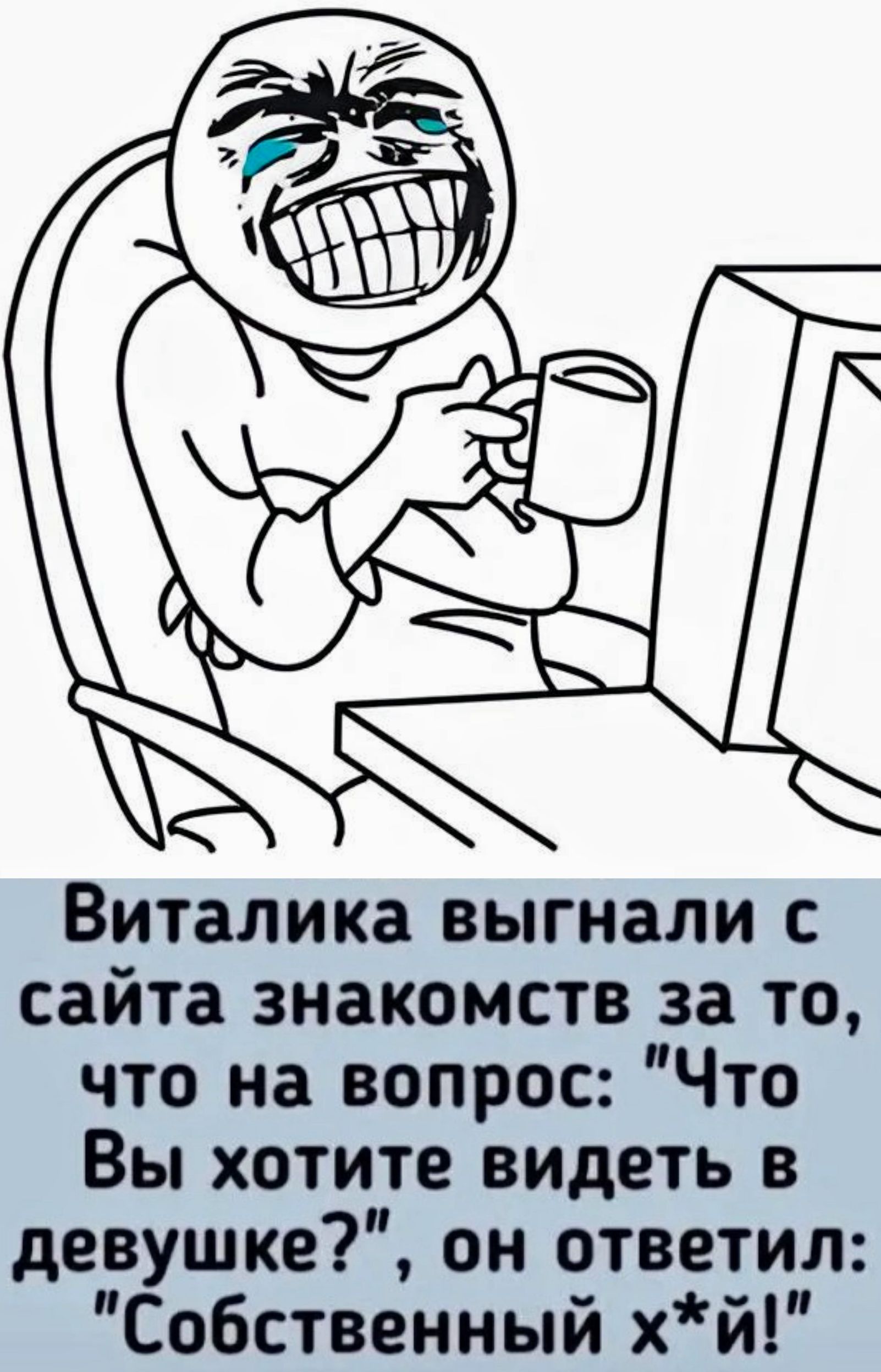 Виталика выгнали с сайта знакомств за то, что на вопрос: "Что Вы хотите видеть в девушке?", он ответил: "Собственный х*й!"